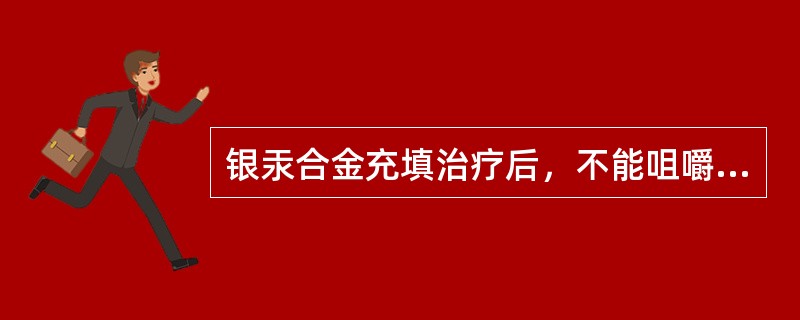 银汞合金充填治疗后，不能咀嚼...